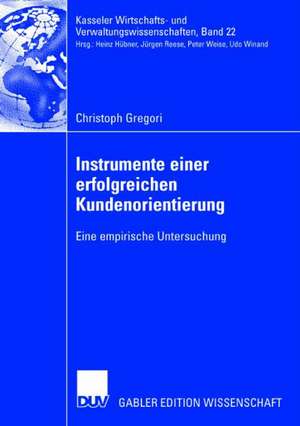 Kasseler Wirtschafts- und Verwaltungswissenschaften, Band 22
Hrsg.: Heinz Hübner, Jürgen Reese, Peter Weise, Udo Winand

Christoph Gregori

Instrumente einer erfolgreichen Kundenorientierung

Eine empirische Untersuchung

DUV GABLER EDITION WISSENSCHAFT